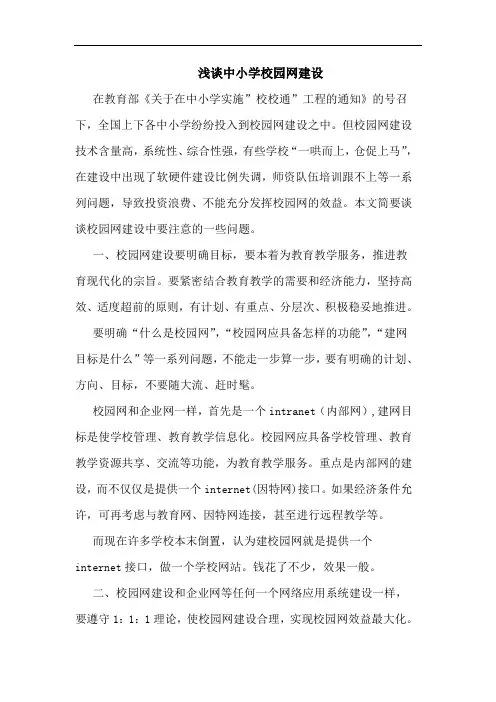 浅谈中小学校园网建设

在教育部《关于在中小学实施”校校通”工程的通知》的号召下，全国上下各中小学纷纷投入到校园网建设之中。但校园网建设技术含量高，系统性、综合性强，有些学校“一哄而上，仓促上马”，在建设中出现了软硬件建设比例失调，师资队伍培训跟不上等一系列问题，导致投资浪费、不能充分发挥校园网的效益。本文简要谈谈校园网建设中要注意的一些问题。

一、校园网建设要明确目标，要本着为教育教学服务，推进教育现代化的宗旨。要紧密结合教育教学的需要和经济能力，坚持高效、适度超前的原则，有计划、有重点、分层次、积极稳妥地推进。

要明确“什么是校园网”，“校园网应具备怎样的功能”，“建网目标是什么”等一系列问题，不能走一步算一步，要有明确的计划、方向、目标，不要随大流、赶时髦。

校园网和企业网一样，首先是一个 intranet（内部网），建网目标是使学校管理、教育教学信息化。校园网应具备学校管理、教育教学资源共享、交流等功能，为教育教学服务。重点是内部网的建设，而不仅仅是提供一个 internet(因特网)接口。如果经济条件允许，可再考虑与教育网、因特网连接，甚至进行远程教学等。

而现在许多学校本末倒置，认为建校园网就是提供一个 internet 接口，做一个学校网站。钱花了不少，效果一般。

二、校园网建设和企业网等任何一个网络应用系统建设一样，要遵守 1：1：1 理论，使校园网建设合理，实现校园网效益最大化。